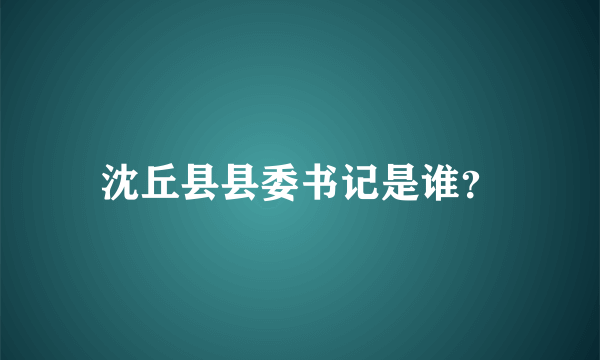 沈丘县县委书记是谁?